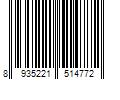 8 935221 514772